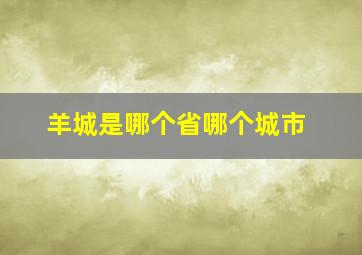 羊城是哪个省哪个城市